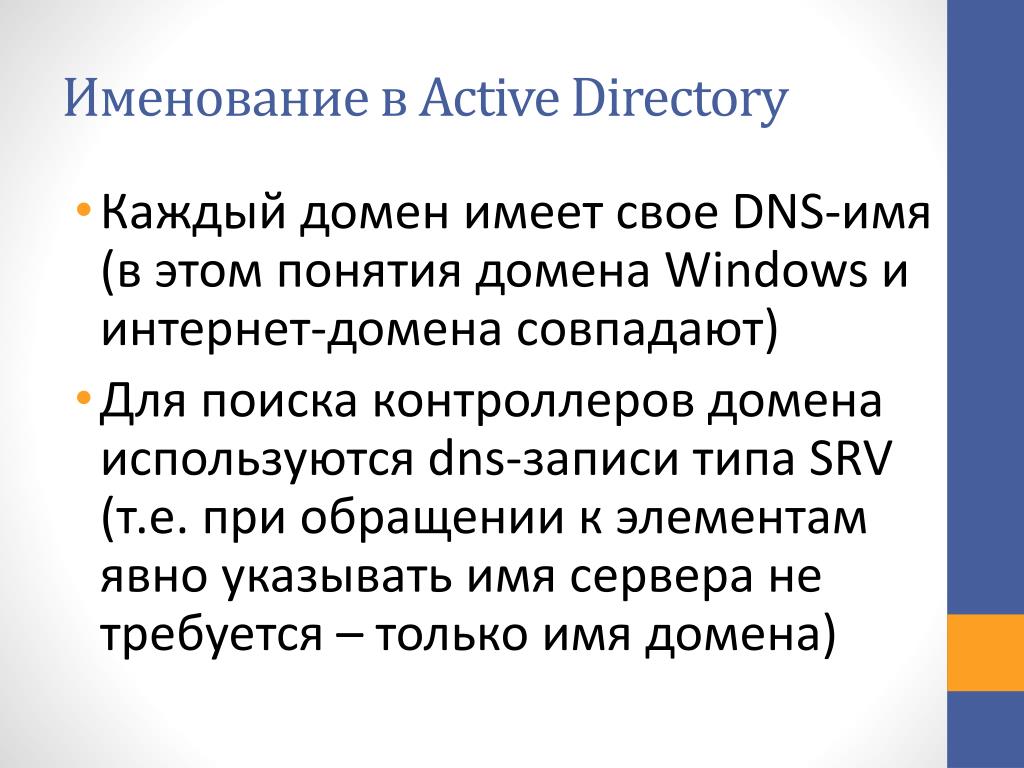 Именование в Active Directory

• Каждый домен имеет свое DNS-имя (в этом понятия домена Windows и интернет-домена совпадают)

• Для поиска контроллеров домена используются dns-записи типа SRV (т.е. при обращении к элементам явно указывать имя сервера не требуется – только имя домена)